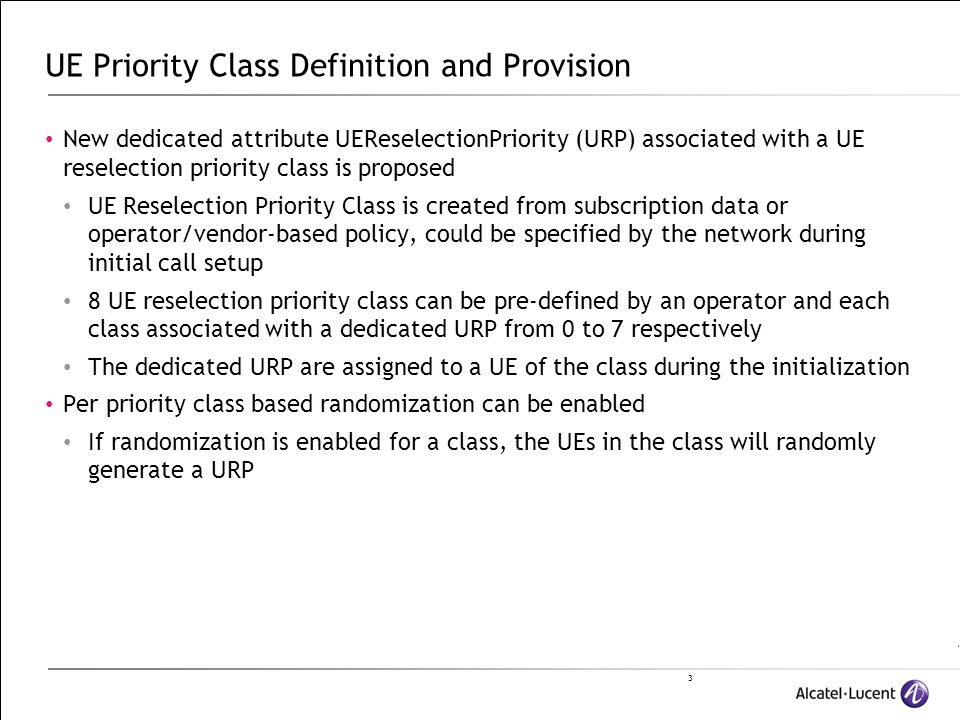 UE Priority Class Definition and Provision

• New dedicated attribute UEReselectionPriority (URP) associated with a UE reselection priority class is proposed

• UE Reselection Priority Class is created from subscription data or operator/vendor-based policy, could be specified by the network during initial call setup

• 8 UE reselection priority class can be pre-defined by an operator and each class associated with a dedicated URP from 0 to 7 respectively

• The dedicated URP are assigned to a UE of the class during the initialization

• Per priority class based randomization can be enabled

• If randomization is enabled for a class, the UEs in the class will randomly generate a URP

3

Alcatel·Lucent